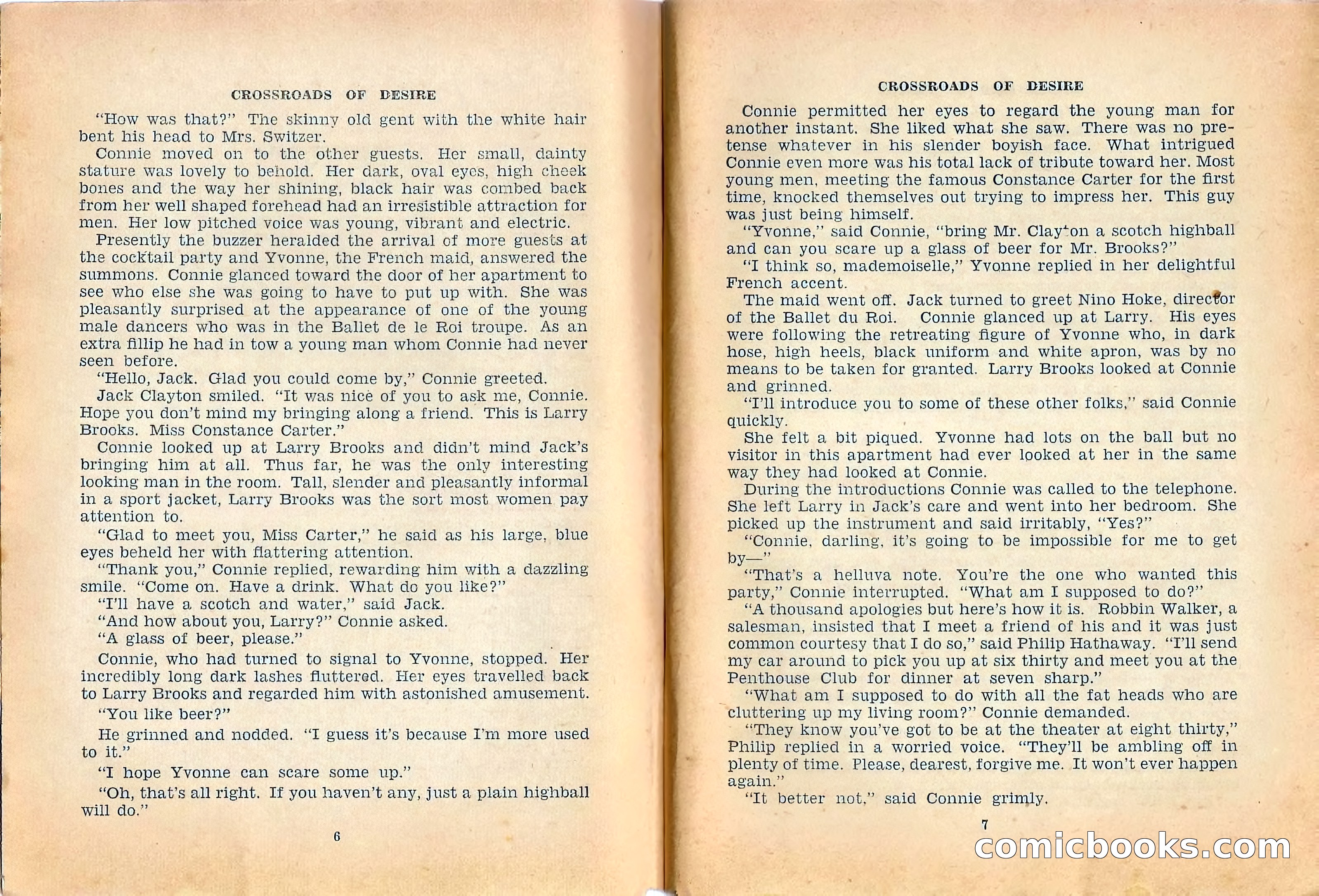 CROSSROADS OF DESIRE

"How was that?" The skinny old gent with the white hair bent his head to Mrs. Switzer.

Connie moved on to the other guests. Her small, dainty stature was lovely to behold. Her dark, oval eyes, high cheek bones and the way her shining, black hair was combed back from her well shaped forehead had an irresistible attraction for men. Her low pitched voice was young, vibrant and electric.

Presently the buzzer heralded the arrival of more guests at the cocktail party and Yvonne, the French maid, answered the summons. Connie glanced toward the door of her apartment to see who else she was going to have to put up with. She was pleasantly surprised at the appearance of one of the young male dancers who was in the Ballet de le Roi troupe. As an extra fillip he had in tow a young man whom Connie had never seen before.

"Hello, Jack. Glad you could come by," Connie greeted.

Jack Clayton smiled. "It was nice of you to ask me, Connie. Hope you don't mind my bringing along a friend. This is Larry Brooks. Miss Constance Carter."

Connie looked up at Larry Brooks and didn't mind Jack's bringing him at all. Thus far, he was the only interesting looking man in the room. Tall, slender and pleasantly informal in a sport jacket, Larry Brooks was the sort most women pay attention to.

"Glad to meet you, Miss Carter," he said as his large, blue eyes beheld her with flattering attention.

"Thank you," Connie replied, rewarding him with a dazzling smile. "Come on. Have a drink. What do you like?"

"I'll have a scotch and water," said Jack.

"And how about you, Larry?" Connie asked.

"A glass of beer, please."

Connie, who had turned to signal to Yvonne, stopped. Her incredibly long dark lashes fluttered. Her eyes travelled back to Larry Brooks and regarded him with astonished amusement.

"You like beer?"

He grinned and nodded. "I guess it's because I'm more used to it."

"I hope Yvonne can scare some up."

"Oh, that's all right. If you haven't any, just a plain highball will do."

6

CROSSROADS OF DESIRE

Connie permitted her eyes to regard the young man for another instant. She liked what she saw. There was no pretense whatever in his slender boyish face. What intrigued Connie even more was his total lack of tribute toward her. Most young men, meeting the famous Constance Carter for the first time, knocked themselves out trying to impress her. This guy was just being himself.

"Yvonne," said Connie, "bring Mr. Clayton a scotch highball and can you scare up a glass of beer for Mr. Brooks?"

"I think so, mademoiselle," Yvonne replied in her delightful French accent.

The maid went off. Jack turned to greet Nino Hoke, director of the Ballet du Roi. Connie glanced up at Larry. His eyes were following the retreating figure of Yvonne who, in dark hose, high heels, black uniform and white apron, was by no means to be taken for granted. Larry Brooks looked at Connie and grinned.

"I'll introduce you to some of these other folks," said Connie quickly.

She felt a bit piqued. Yvonne had lots on the ball but no visitor in this apartment had ever looked at her in the same way they had looked at Connie.

During the introductions Connie was called to the telephone. She left Larry in Jack's care and went into her bedroom. She picked up the instrument and said irritably, "Yes?"

"Connie, darling, it's going to be impossible for me to get by—"

"That's a helluva note. You're the one who wanted this party," Connie interrupted. "What am I supposed to do?"

"A thousand apologies but here's how it is. Robbin Walker, a salesman, insisted that I meet a friend of his and it was just common courtesy that I do so," said Philip Hathaway. "I'll send my car around to pick you up at six thirty and meet you at the Penthouse Club for dinner at seven sharp."

"What am I supposed to do with all the fat heads who are cluttering up my living room?" Connie demanded.

"They know you've got to be at the theater at eight thirty," Philip replied in a worried voice. "They'll be ambling off in plenty of time. Please, dearest, forgive me. It won't ever happen again."

"It better not," said Connie grimly.

7

comicbooks.com